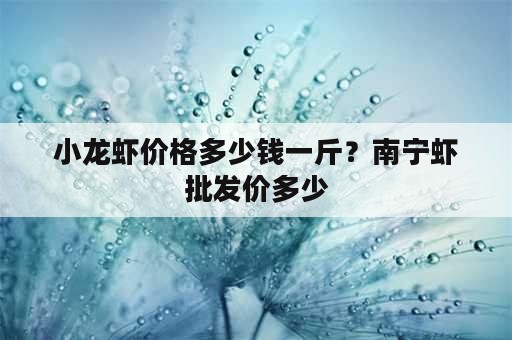 小龙虾价格多少钱一斤？南宁虾批发价多少